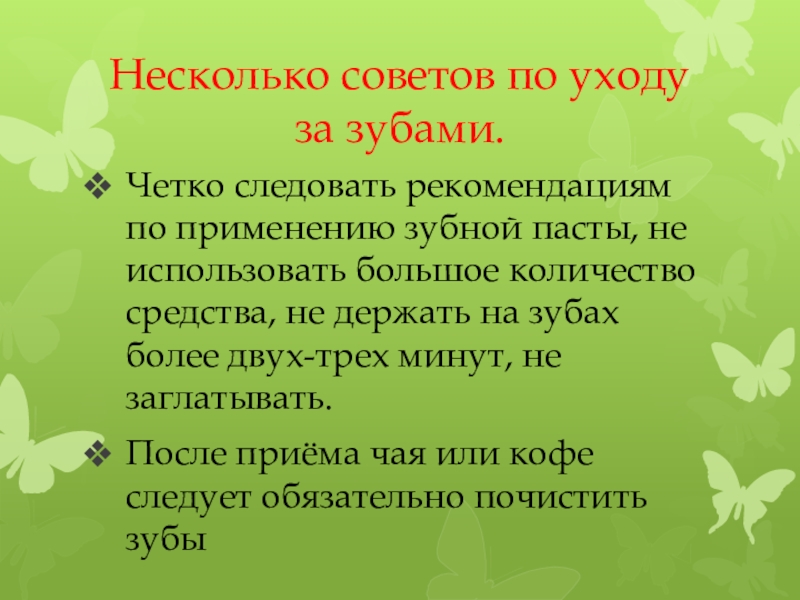 Несколько советов по уходу за зубами.

❖ Четко следовать рекомендациям по применению зубной пасты, не использовать большое количество средства, не держать на зубах более двух-трех минут, не заглатывать.

❖ После приёма чая или кофе следует обязательно почистить зубы